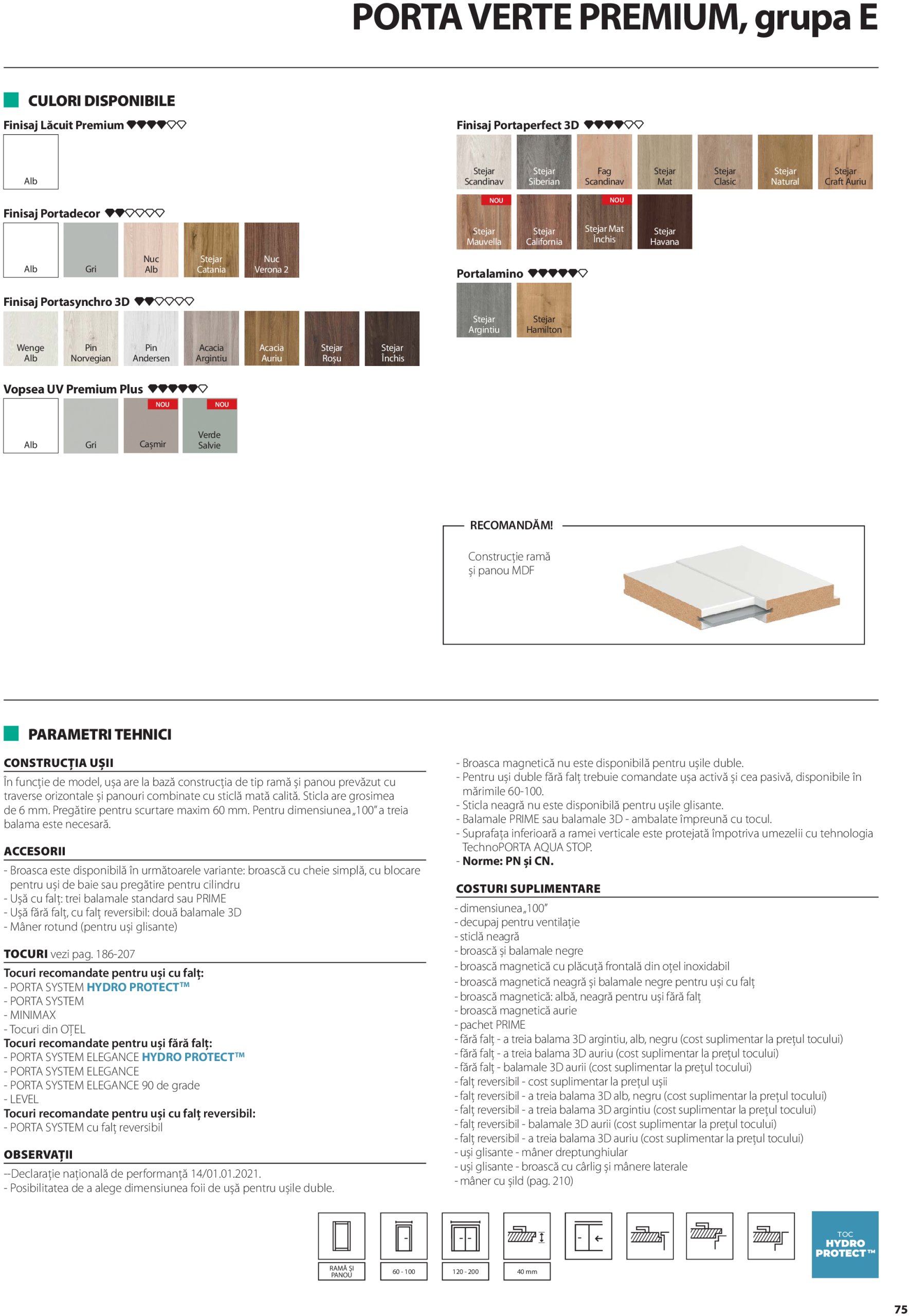 PORTA VERTE PREMIUM, grupa E

CULORI DISPONIBILE

Finisaj Lăcuit Premium

Alb

Finisaj Portadecor

Alb
Gri
Nuc Alb
Stejar Catania
Nuc Verona 2

Finisaj Portasynchro 3D

Wenge Alb
Pin Norvegian
Pin Andersen
Acacia Argintiu
Acacia Auriu
Stejar Roșu
Stejar Închis

Vopsea UV Premium Plus

Alb
Gri
NOU
Cașmir
NOU
Verde Salvie

Finisaj Portaperfect 3D

Stejar Scandinav
Stejar Siberian
Fag Scandinav
Stejar Mat
Stejar Clasic
Stejar Natural
Stejar Craft Auriu
NOU
Stejar Mauvella
Stejar California
NOU
Stejar Mat Închis
Stejar Havana

Portalamino

Stejar Argintiu
Stejar Hamilton

RECOMANDĂM!

Construcție ramă și panou MDF

PARAMETRI TEHNICI

CONSTRUCȚIA UȘII
În funcție de model, ușa are la bază construcția de tip ramă și panou prevăzut cu traverse orizontale și panouri combinate cu sticlă mată călită. Sticla are grosimea de 6 mm. Pregătire pentru scurtare maxim 60 mm. Pentru dimensiunea „100" a treia balama este necesară.

ACCESORII
- Broasca este disponibilă în următoarele variante: broască cu cheie simplă, cu blocare pentru uși de baie sau pregătire pentru cilindru
- Ușă cu falț: trei balamale standard sau PRIME
- Ușă fără falț, cu falț reversibil: două balamale 3D
- Mâner rotund (pentru uși glisante)

TOCURI vezi pag. 186-207
Tocuri recomandate pentru uși cu falț:
- PORTA SYSTEM HYDRO PROTECT™
- PORTA SYSTEM
- MINIMAX
- Tocuri din OȚEL
Tocuri recomandate pentru uși fără falț:
- PORTA SYSTEM ELEGANCE HYDRO PROTECT™
- PORTA SYSTEM ELEGANCE
- PORTA SYSTEM ELEGANCE 90 de grade
- LEVEL
Tocuri recomandate pentru uși cu falț reversibil:
- PORTA SYSTEM cu falț reversibil

OBSERVAȚII
--Declarație națională de performanță 14/01.01.2021.
- Posibilitatea de a alege dimensiunea foii de ușă pentru ușile duble.

- Broasca magnetică nu este disponibilă pentru ușile duble.
- Pentru uși duble fără falț trebuie comandate ușa activă și cea pasivă, disponibile în mărimile 60-100.
- Sticla neagră nu este disponibilă pentru ușile glisante.
- Balamale PRIME sau balamale 3D - ambalate împreună cu tocul.
- Suprafața inferioară a ramei verticale este protejată împotriva umezelii cu tehnologia TechnoPORTA AQUA STOP.
- Norme: PN și CN.

COSTURI SUPLIMENTARE
- dimensiunea „100"
- decupaj pentru ventilație
- sticlă neagră
- broască și balamale negre
- broască magnetică cu plăcuță frontală din oțel inoxidabil
- broască magnetică neagră și balamale negre pentru uși cu falț
- broască magnetică: albă, neagră pentru uși fără falț
- broască magnetică aurie
- pachet PRIME
- fără falț - a treia balama 3D argintiu, alb, negru (cost suplimentar la prețul tocului)
- fără falț - a treia balama 3D auriu (cost suplimentar la prețul tocului)
- fără falț - balamale 3D aurii (cost suplimentar la prețul tocului)
- falț reversibil - cost suplimentar la prețul ușii
- falț reversibil - a treia balama 3D alb, negru (cost suplimentar la prețul tocului)
- falț reversibil - a treia balama 3D argintiu (cost suplimentar la prețul tocului)
- falț reversibil - balamale 3D aurii (cost suplimentar la prețul tocului)
- falț reversibil - a treia balama 3D auriu (cost suplimentar la prețul tocului)
- uși glisante - mâner dreptunghiular
- uși glisante - broască cu cârlig și mânere laterale
- mâner cu șild (pag. 210)

RAMĂ ȘI PANOU
60 - 100
120 - 200
40 mm
TOC HYDRO PROTECT™

75